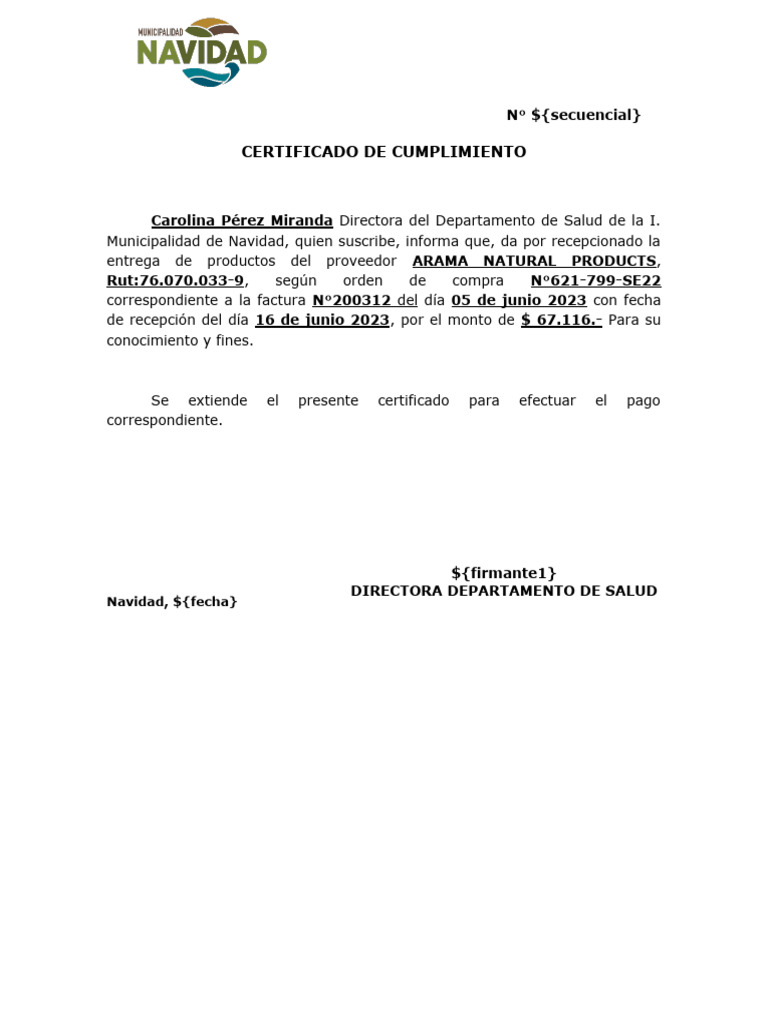 MUNICIPALIDAD
NAVIDAD

Nº ${secuencial}

CERTIFICADO DE CUMPLIMIENTO

Carolina Pérez Miranda Directora del Departamento de Salud de la I. Municipalidad de Navidad, quien suscribe, informa que, da por recepcionado la entrega de productos del proveedor ARAMA NATURAL PRODUCTS, Rut:76.070.033-9, según orden de compra Nº621-799-SE22 correspondiente a la factura Nº200312 del día 05 de junio 2023 con fecha de recepción del día 16 de junio 2023, por el monto de $ 67.116.- Para su conocimiento y fines.

Se extiende el presente certificado para efectuar el pago correspondiente.

${firmante1}
DIRECTORA DEPARTAMENTO DE SALUD

Navidad, ${fecha}